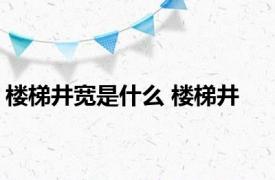 楼梯井宽是什么 楼梯井